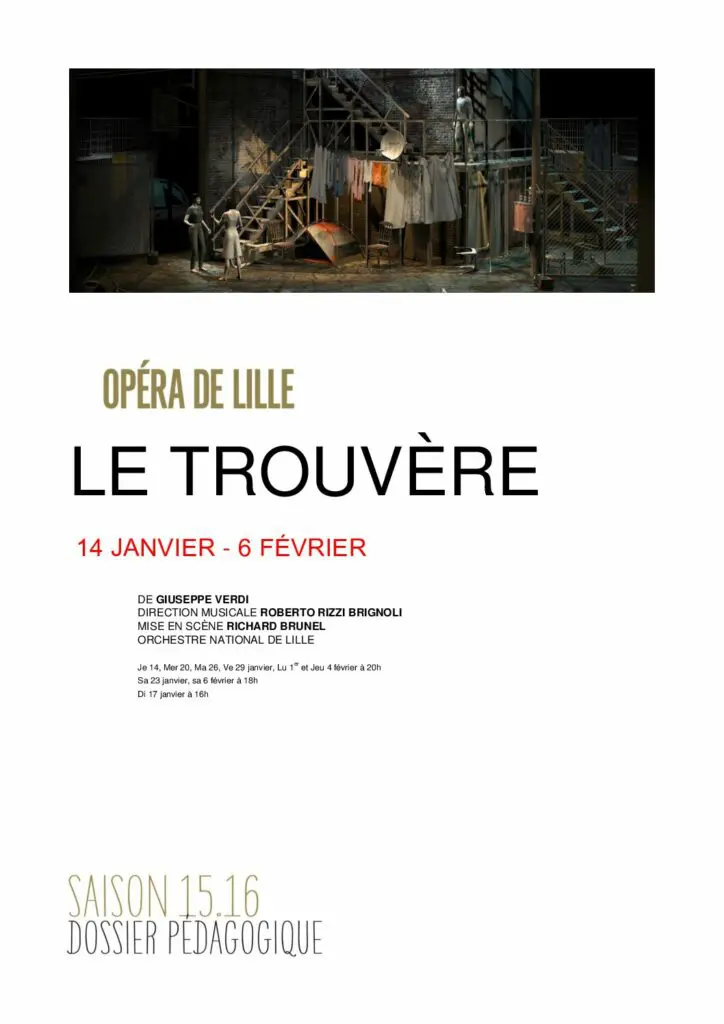 OPÉRA DE LILLE

LE TROUVÈRE

14 JANVIER - 6 FÉVRIER

DE GIUSEPPE VERDI
DIRECTION MUSICALE ROBERTO RIZZI BRIGNOLI
MISE EN SCÈNE RICHARD BRUNEL
ORCHESTRE NATIONAL DE LILLE

Je 14, Mer 20, Ma 26, Ve 29 janvier, Lu 1$^{er}$ et Jeu 4 février à 20h
Sa 23 janvier, sa 6 février à 18h
Di 17 janvier à 16h

SAISON 15.16
DOSSIER PÉDAGOGIQUE